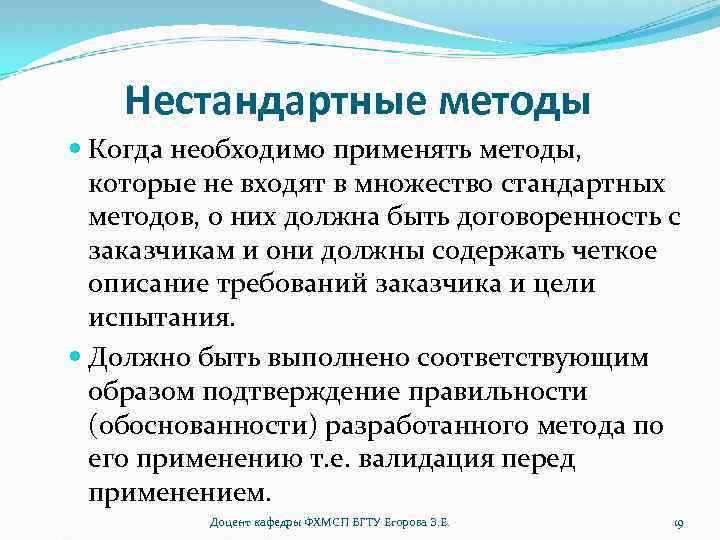 Нестандартные методы

Когда необходимо применять методы, которые не входят в множество стандартных методов, о них должна быть договоренность с заказчикам и они должны содержать четкое описание требований заказчика и цели испытания.

Должно быть выполнено соответствующим образом подтверждение правильности (обоснованности) разработанного метода по его применению т.е. валидация перед применением.

Доцент кафедры ФХМСП БГТУ Егорова З.Е.

19